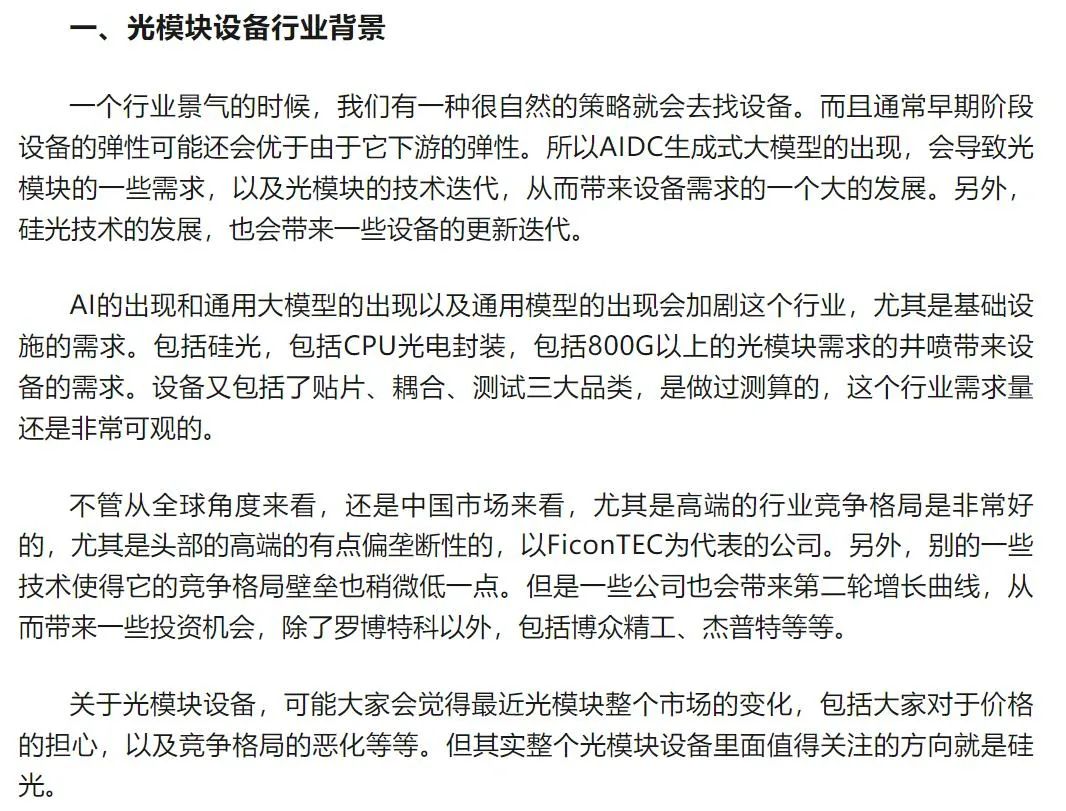 一、光模块设备行业背景

一个行业景气的时候，我们有一种很自然的策略就会去找设备。而且通常早期阶段设备的弹性可能还会优于由于它下游的弹性。所以AIDC生成式大模型的出现，会导致光模块的一些需求，以及光模块的技术迭代，从而带来设备需求的一个大的发展。另外，硅光技术的发展，也会带来一些设备的更新迭代。

AI的出现和通用大模型的出现以及通用模型的出现会加剧这个行业，尤其是基础设施的需求。包括硅光，包括CPU光电封装，包括800G以上的光模块需求的井喷带来设备的需求。设备又包括了贴片、耦合、测试三大品类，是做过测算的，这个行业需求量还是非常可观的。

不管从全球角度来看，还是中国市场来看，尤其是高端的行业竞争格局是非常好的，尤其是头部的高端的有点偏垄断性的，以FiconTEC为代表的公司。另外，别的一些技术使得它的竞争格局壁垒也稍微低一点。但是一些公司也会带来第二轮增长曲线，从而带来一些投资机会，除了罗博特科以外，包括博众精工、杰普特等等。

关于光模块设备，可能大家会觉得最近光模块整个市场的变化，包括大家对于价格的担心，以及竞争格局的恶化等等。但其实整个光模块设备里面值得关注的方向就是硅光。